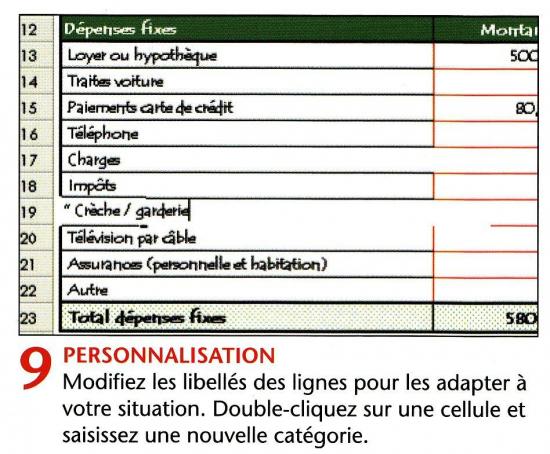 | 12 | Dépenses fixes | Monta |
|---|---|---|
| 13 | Loyer ou hypothèque | 500 |
| 14 | Traites voiture | |
| 15 | Paiements carte de crédit | 80, |
| 16 | Téléphone | |
| 17 | Charges | |
| 18 | Impôts | |
| 19 | " Crèche / garderie | |
| 20 | Télévision par câble | |
| 21 | Assurances (personnelle et habitation) | |
| 22 | Autre | |
| 23 | Total dépenses fixes | 580 |

9 PERSONNALISATION
Modifiez les libellés des lignes pour les adapter à votre situation. Double-cliquez sur une cellule et saisissez une nouvelle catégorie.